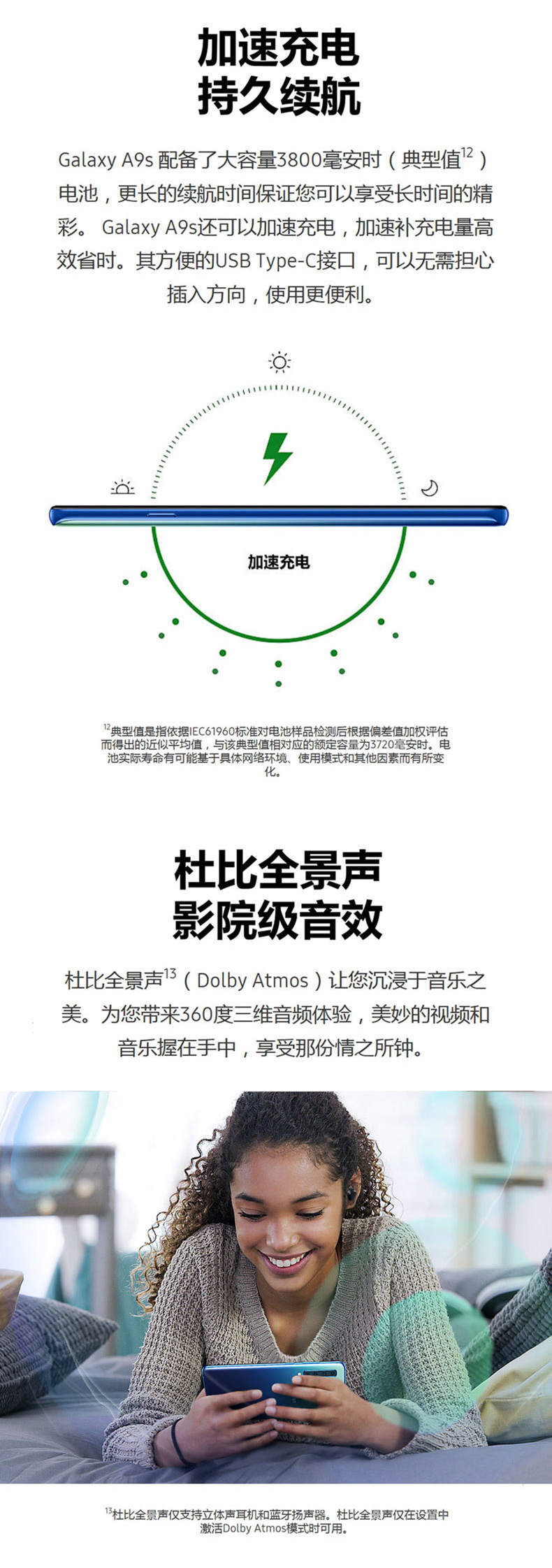 加速充电
持久续航

Galaxy A9s 配备了大容量3800毫安时（典型值$^{12}$）电池，更长的续航时间保证您可以享受长时间的精彩。 Galaxy A9s还可以加速充电，加速补充电量高效省时。其方便的USB Type-C接口，可以无需担心插入方向，使用更便利。

加速充电

$^{12}$典型值是指依据IEC61960标准对电池样品检测后根据偏差值加权评估而得出的近似平均值，与该典型值相对应的额定容量为3720毫安时。电池实际寿命有可能基于具体网络环境、使用模式和其他因素而有所变化。

杜比全景声
影院级音效

杜比全景声$^{13}$（Dolby Atmos）让您沉浸于音乐之美。为您带来360度三维音频体验，美妙的视频和音乐握在手中，享受那份情之所钟。

$^{13}$杜比全景声仅支持立体声耳机和蓝牙扬声器。杜比全景声仅在设置中激活Dolby Atmos模式时可用。